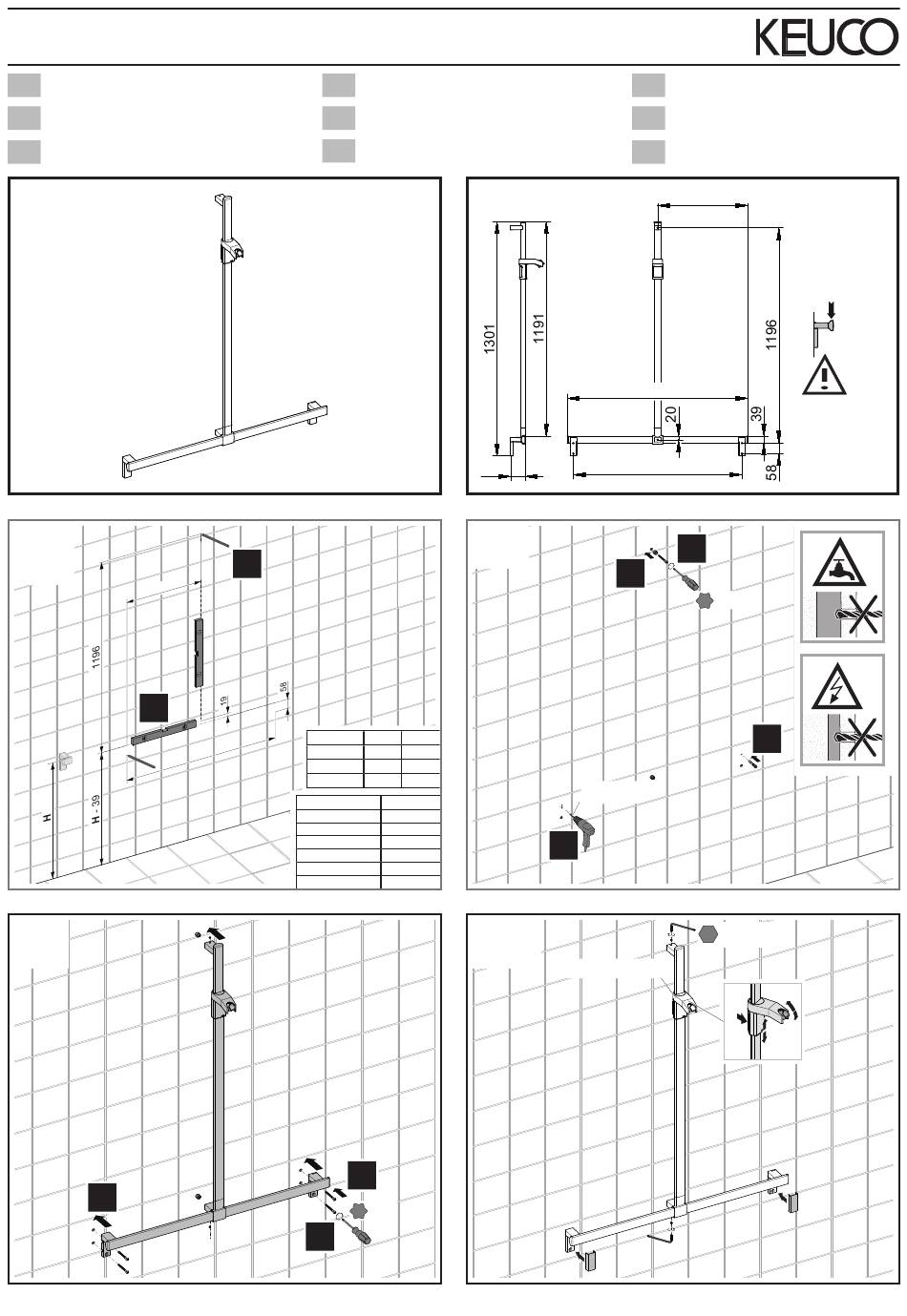 KEUCO

1301

1191

1196

20

39

58

1196

19

58

H

H - 39